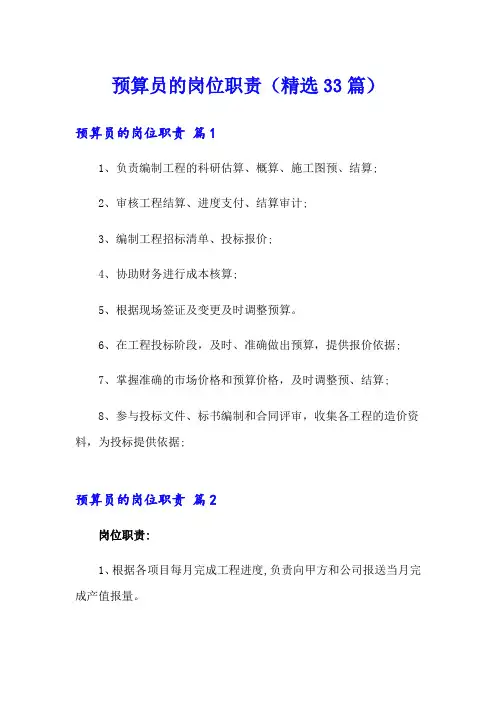 预算员的岗位职责（精选33篇）

预算员的岗位职责 篇1

1、负责编制工程的科研估算、概算、施工图预、结算;

2、审核工程结算、进度支付、结算审计;

3、编制工程招标清单、投标报价;

4、协助财务进行成本核算;

5、根据现场签证及变更及时调整预算。

6、在工程投标阶段，及时、准确做出预算，提供报价依据;

7、掌握准确的市场价格和预算价格，及时调整预、结算;

8、参与投标文件、标书编制和合同评审，收集各工程的造价资料，为投标提供依据;

预算员的岗位职责 篇2

岗位职责:

1、根据各项目每月完成工程进度,负责向甲方和公司报送当月完成产值报量。